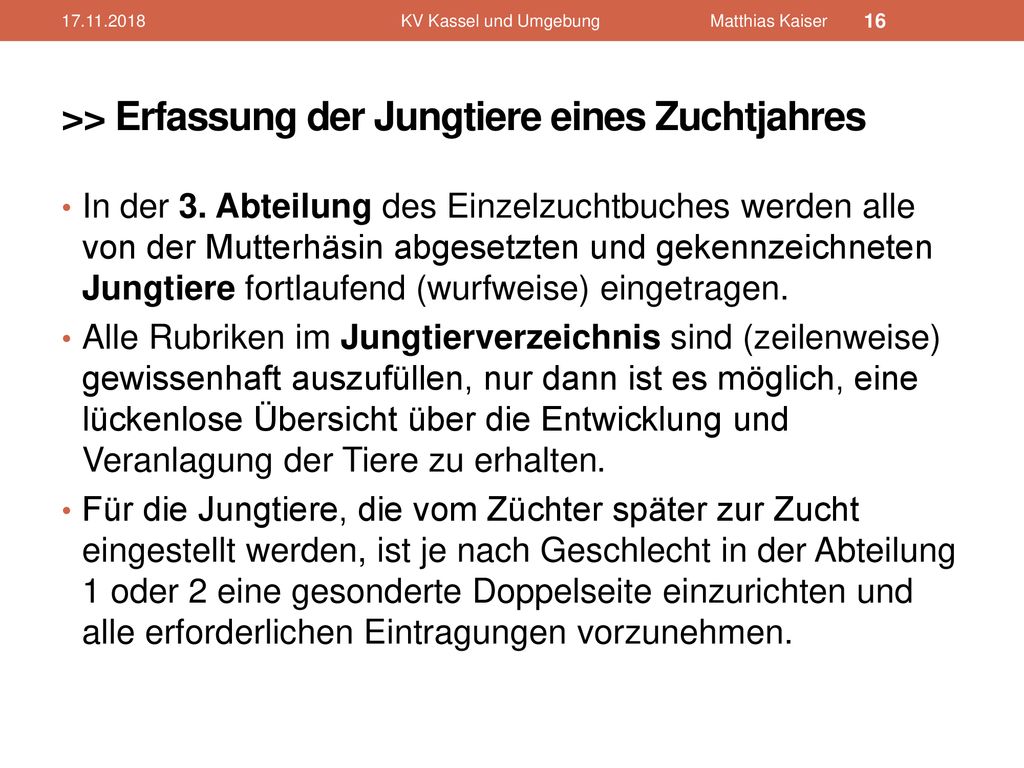 17.11.2018 KV Kassel und Umgebung Matthias Kaiser 16

>> Erfassung der Jungtiere eines Zuchtjahres

• In der 3. Abteilung des Einzelzuchtbuches werden alle von der Mutterhäsin abgesetzten und gekennzeichneten Jungtiere fortlaufend (wurfweise) eingetragen.

• Alle Rubriken im Jungtierverzeichnis sind (zeilenweise) gewissenhaft auszufüllen, nur dann ist es möglich, eine lückenlose Übersicht über die Entwicklung und Veranlagung der Tiere zu erhalten.

• Für die Jungtiere, die vom Züchter später zur Zucht eingestellt werden, ist je nach Geschlecht in der Abteilung 1 oder 2 eine gesonderte Doppelseite einzurichten und alle erforderlichen Eintragungen vorzunehmen.